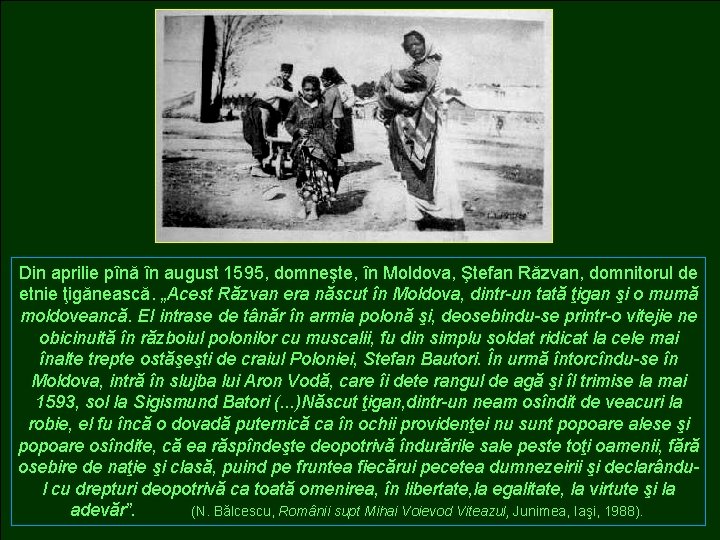 Din aprilie pînă în august 1595, domneşte, în Moldova, Ştefan Răzvan, domnitorul de etnie ţigănească. „Acest Răzvan era născut în Moldova, dintr-un tată ţigan şi o mumă moldoveancă. El intrase de tânăr în armia polonă şi, deosebindu-se printr-o vitejie ne obicinuită în războiul polonilor cu muscalii, fu din simplu soldat ridicat la cele mai înalte trepte ostăşeşti de craiul Poloniei, Stefan Bautori. În urmă întorcîndu-se în Moldova, intră în slujba lui Aron Vodă, care îi dete rangul de agă şi îl trimise la mai 1593, sol la Sigismund Batori (...)Născut ţigan,dintr-un neam osîndit de veacuri la robie, el fu încă o dovadă puternică ca în ochii providenţei nu sunt popoare alese şi popoare osîndite, că ea răspîndeşte deopotrivă îndurările sale peste toţi oamenii, fără osebire de naţie şi clasă, puind pe fruntea fiecărui pecetea dumnezeirii şi declarându-l cu drepturi deopotrivă ca toată omenirea, în libertate,la egalitate, la virtute şi la adevăr". (N. Bălcescu, Românii supt Mihai Voievod Viteazul, Junimea, Iaşi, 1988).